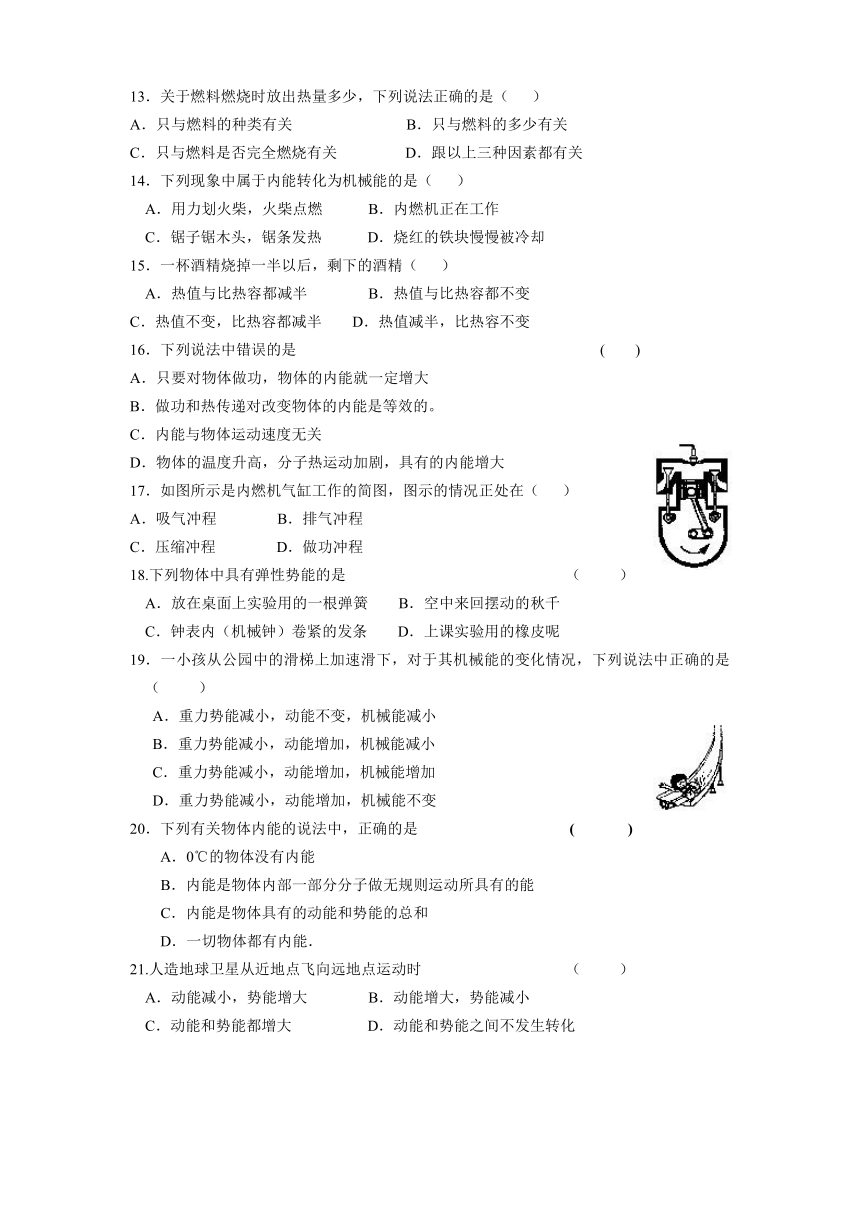 13．关于燃料燃烧时放出热量多少，下列说法正确的是（　　）
A．只与燃料的种类有关　　　　　　B．只与燃料的多少有关
C．只与燃料是否完全燃烧有关　　　D．跟以上三种因素都有关
14．下列现象中属于内能转化为机械能的是（　　）
A．用力划火柴，火柴点燃　　　B．内燃机正在工作
C．锯子锯木头，锯条发热　　　D．烧红的铁块慢慢被冷却
15．一杯酒精烧掉一半以后，剩下的酒精（　　）
A．热值与比热容都减半　　　　B．热值与比热容都不变
C．热值不变，比热容都减半　　D．热值减半，比热容不变
16．下列说法中错误的是　　　　　　　　　　　　　　　　　（　　）
A．只要对物体做功，物体的内能就一定增大
B．做功和热传递对改变物体的内能是等效的。
C．内能与物体运动速度无关
D．物体的温度升高，分子热运动加剧，具有的内能增大
17．如图所示是内燃机气缸工作的简图，图示的情况正处在（　　）
A．吸气冲程　　　　B．排气冲程
C．压缩冲程　　　　D．做功冲程
18.下列物体中具有弹性势能的是　　　　　　　　　　　　　　（　　）
A．放在桌面上实验用的一根弹簧　　B．空中来回摆动的秋千
C．钟表内（机械钟）卷紧的发条　　D．上课实验用的橡皮呢
19．一小孩从公园中的滑梯上加速滑下，对于其机械能的变化情况，下列说法中正确的是（　　）
A．重力势能减小，动能不变，机械能减小
B．重力势能减小，动能增加，机械能减小
C．重力势能减小，动能增加，机械能增加
D．重力势能减小，动能增加，机械能不变
20．下列有关物体内能的说法中，正确的是　　　　　　　　（　　）
A．0℃的物体没有内能
B．内能是物体内部一部分分子做无规则运动所具有的能
C．内能是物体具有的动能和势能的总和
D．一切物体都有内能.
21.人造地球卫星从近地点飞向远地点运动时　　　　　　　　（　　）
A．动能减小，势能增大　　　　B．动能增大，势能减小
C．动能和势能都增大　　　　　D．动能和势能之间不发生转化